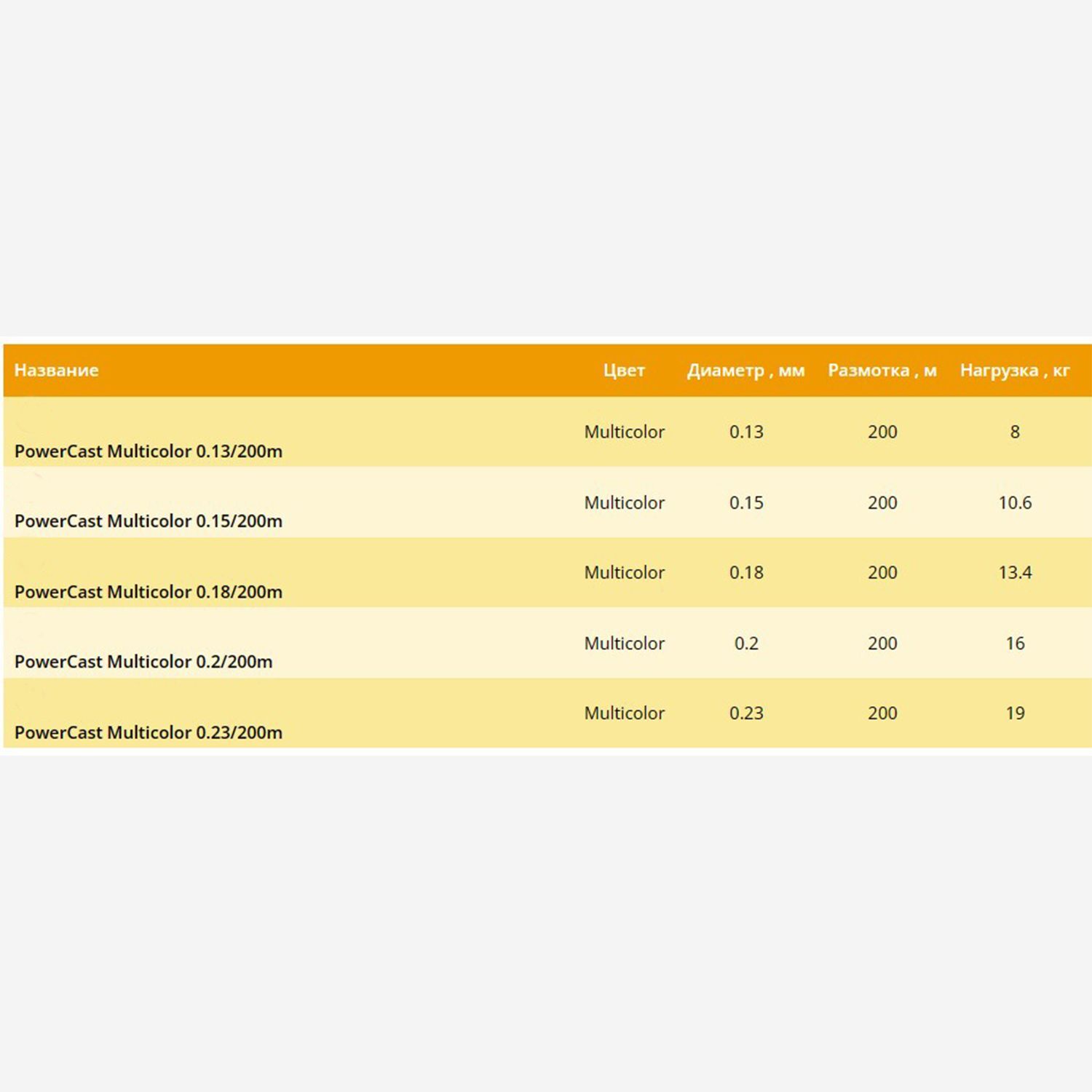 | Название | Цвет | Диаметр , мм | Размотка , м | Нагрузка , кг |
|---|---|---|---|---|
| PowerCast Multicolor 0.13/200m | Multicolor | 0.13 | 200 | 8 |
| PowerCast Multicolor 0.15/200m | Multicolor | 0.15 | 200 | 10.6 |
| PowerCast Multicolor 0.18/200m | Multicolor | 0.18 | 200 | 13.4 |
| PowerCast Multicolor 0.2/200m | Multicolor | 0.2 | 200 | 16 |
| PowerCast Multicolor 0.23/200m | Multicolor | 0.23 | 200 | 19 |